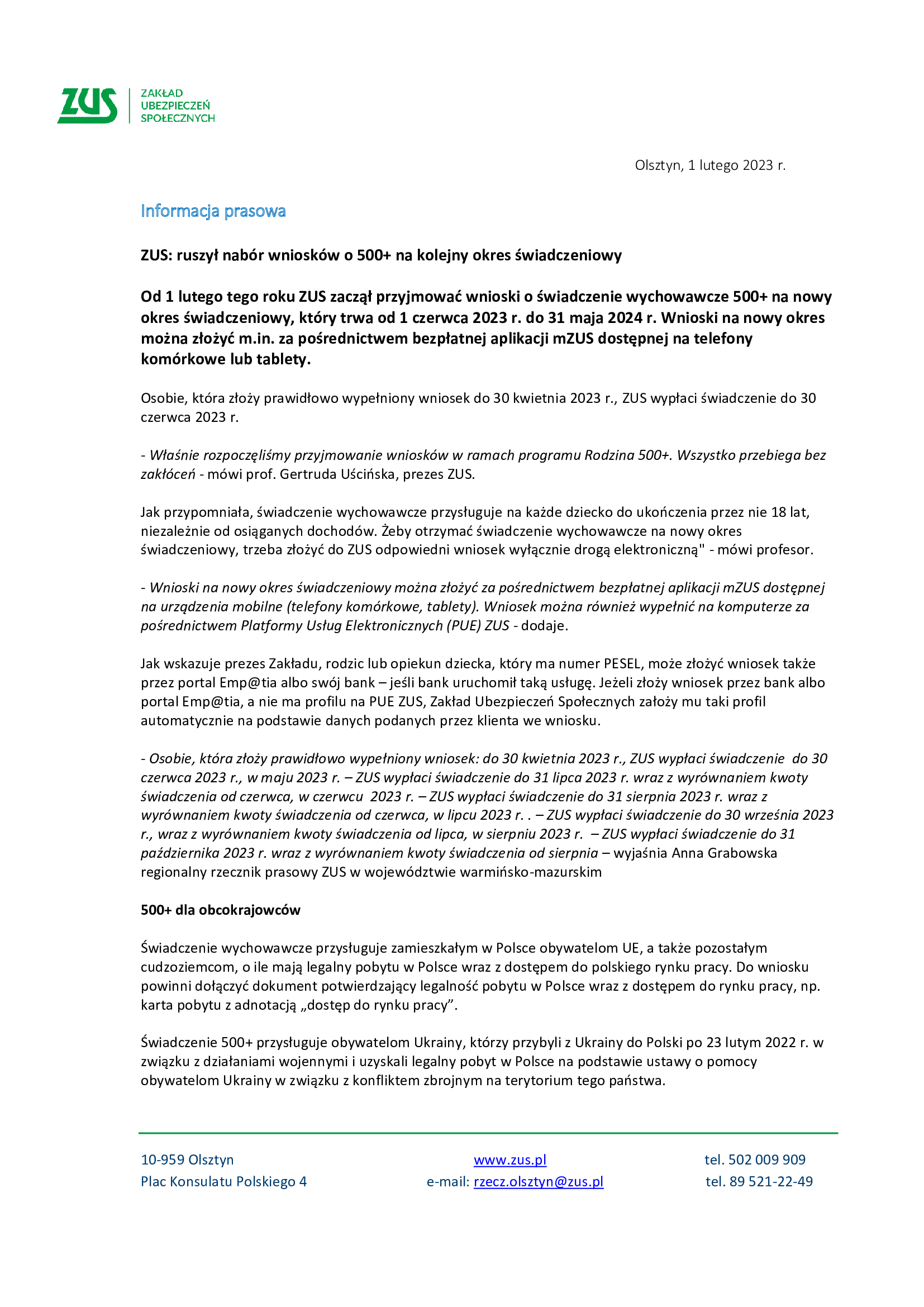 ZUS ZAKŁAD UBEZPIECZEŃ SPOŁECZNYCH

Olsztyn, 1 lutego 2023 r.

Informacja prasowa

ZUS: ruszył nabór wniosków o 500+ na kolejny okres świadczeniowy

Od 1 lutego tego roku ZUS zaczął przyjmować wnioski o świadczenie wychowawcze 500+ na nowy okres świadczeniowy, który trwa od 1 czerwca 2023 r. do 31 maja 2024 r. Wnioski na nowy okres można złożyć m.in. za pośrednictwem bezpłatnej aplikacji mZUS dostępnej na telefony komórkowe lub tablety.

Osobie, która złoży prawidłowo wypełniony wniosek do 30 kwietnia 2023 r., ZUS wypłaci świadczenie do 30 czerwca 2023 r.

- Właśnie rozpoczęliśmy przyjmowanie wniosków w ramach programu Rodzina 500+. Wszystko przebiega bez zakłóceń - mówi prof. Gertruda Uścińska, prezes ZUS.

Jak przypomniała, świadczenie wychowawcze przysługuje na każde dziecko do ukończenia przez nie 18 lat, niezależnie od osiąganych dochodów. Żeby otrzymać świadczenie wychowawcze na nowy okres świadczeniowy, trzeba złożyć do ZUS odpowiedni wniosek wyłącznie drogą elektroniczną" - mówi profesor.

- Wnioski na nowy okres świadczeniowy można złożyć za pośrednictwem bezpłatnej aplikacji mZUS dostępnej na urządzenia mobilne (telefony komórkowe, tablety). Wniosek można również wypełnić na komputerze za pośrednictwem Platformy Usług Elektronicznych (PUE) ZUS - dodaje.

Jak wskazuje prezes Zakładu, rodzic lub opiekun dziecka, który ma numer PESEL, może złożyć wniosek także przez portal Emp@tia albo swój bank – jeśli bank uruchomił taką usługę. Jeżeli złoży wniosek przez bank albo portal Emp@tia, a nie ma profilu na PUE ZUS, Zakład Ubezpieczeń Społecznych założy mu taki profil automatycznie na podstawie danych podanych przez klienta we wniosku.

- Osobie, która złoży prawidłowo wypełniony wniosek: do 30 kwietnia 2023 r., ZUS wypłaci świadczenie do 30 czerwca 2023 r., w maju 2023 r. – ZUS wypłaci świadczenie do 31 lipca 2023 r. wraz z wyrównaniem kwoty świadczenia od czerwca, w czerwcu 2023 r. – ZUS wypłaci świadczenie do 31 sierpnia 2023 r. wraz z wyrównaniem kwoty świadczenia od czerwca, w lipcu 2023 r. . – ZUS wypłaci świadczenie do 30 września 2023 r., wraz z wyrównaniem kwoty świadczenia od lipca, w sierpniu 2023 r. – ZUS wypłaci świadczenie do 31 października 2023 r. wraz z wyrównaniem kwoty świadczenia od sierpnia – wyjaśnia Anna Grabowska regionalny rzecznik prasowy ZUS w województwie warmińsko-mazurskim

500+ dla obcokrajowców

Świadczenie wychowawcze przysługuje zamieszkałym w Polsce obywatelom UE, a także pozostałym cudzoziemcom, o ile mają legalny pobytu w Polsce wraz z dostępem do polskiego rynku pracy. Do wniosku powinni dołączyć dokument potwierdzający legalność pobytu w Polsce wraz z dostępem do rynku pracy, np. karta pobytu z adnotacją „dostęp do rynku pracy”.

Świadczenie 500+ przysługuje obywatelom Ukrainy, którzy przybyli z Ukrainy do Polski po 23 lutym 2022 r. w związku z działaniami wojennymi i uzyskali legalny pobyt w Polsce na podstawie ustawy o pomocy obywatelom Ukrainy w związku z konfliktem zbrojnym na terytorium tego państwa.

10-959 Olsztyn
Plac Konsulatu Polskiego 4

www.zus.pl
e-mail: rzecz.olsztyn@zus.pl

tel. 502 009 909
tel. 89 521-22-49